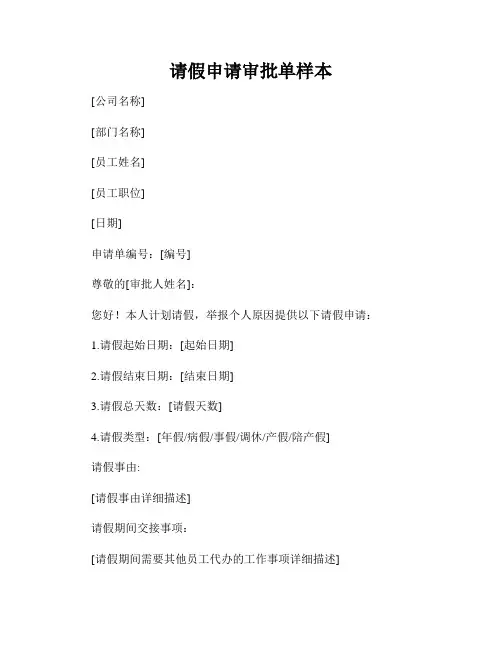 请假申请审批单样本

[公司名称]

[部门名称]

[员工姓名]

[员工职位]

[日期]

申请单编号：[编号]

尊敬的[审批人姓名]：

您好！本人计划请假，举报个人原因提供以下请假申请：

1.请假起始日期：[起始日期]

2.请假结束日期：[结束日期]

3.请假总天数：[请假天数]

4.请假类型：[年假/病假/事假/调休/产假/陪产假]

请假事由:

[请假事由详细描述]

请假期间交接事项：

[请假期间需要其他员工代办的工作事项详细描述]